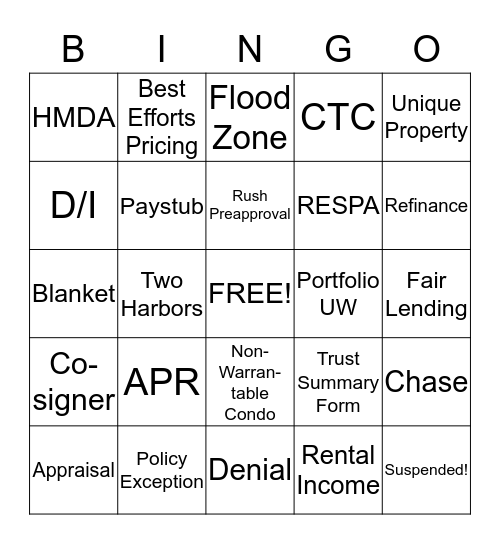 | B | I | N | G | O |
|---|---|---|---|---|
| HMDA | Best Efforts Pricing | Flood Zone | CTC | Unique Property |
| D/I | Paystub | Rush Preapproval | RESPA | Refinance |
| Blanket | Two Harbors | FREE! | Portfolio UW | Fair Lending |
| Co-signer | APR | Non-Warrantable Condo | Trust Summary Form | Chase |
| Appraisal | Policy Exception | Denial | Rental Income | Suspended! |